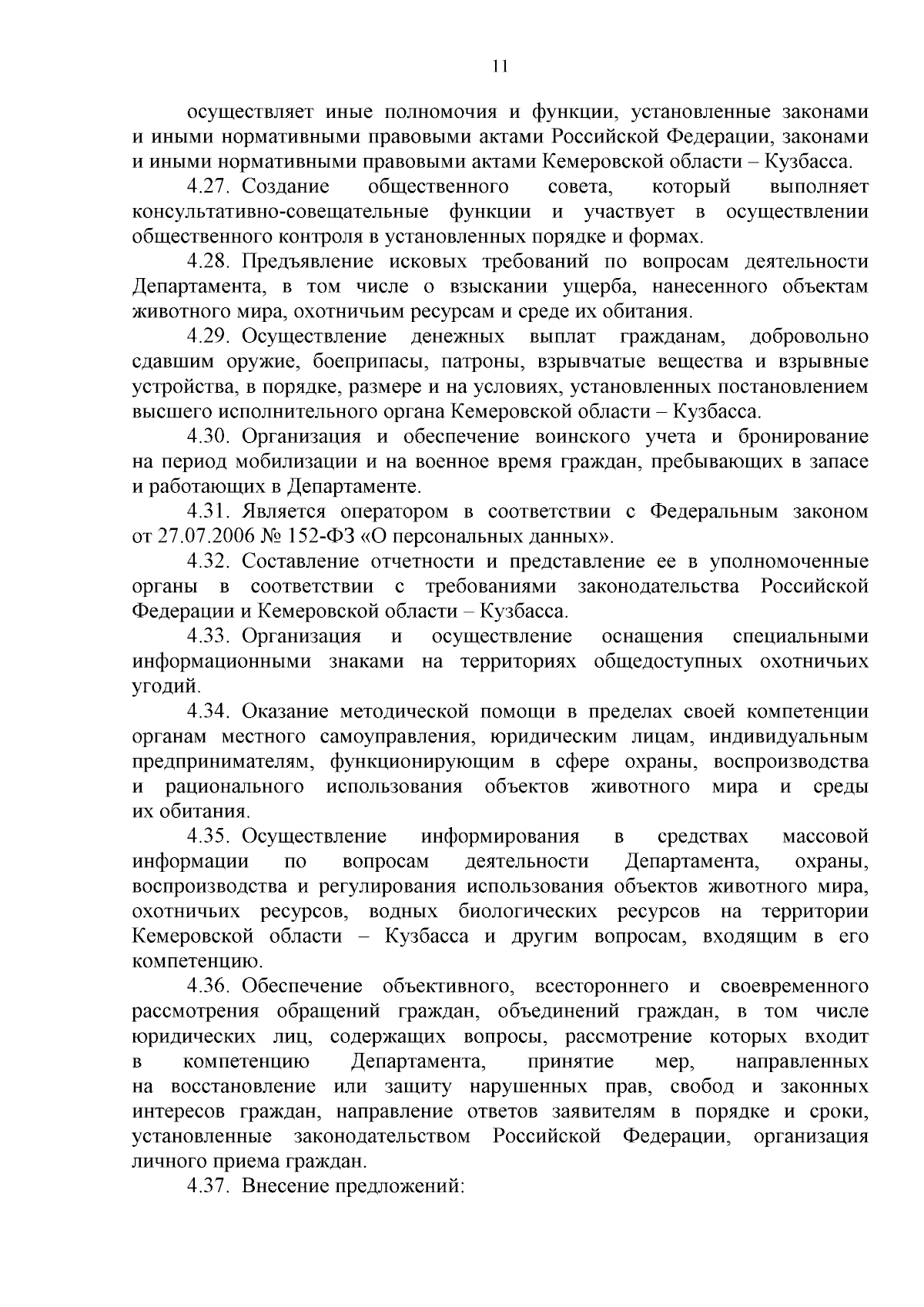 11

осуществляет иные полномочия и функции, установленные законами и иными нормативными правовыми актами Российской Федерации, законами и иными нормативными правовыми актами Кемеровской области – Кузбасса.

4.27. Создание общественного совета, который выполняет консультативно-совещательные функции и участвует в осуществлении общественного контроля в установленных порядке и формах.

4.28. Предъявление исковых требований по вопросам деятельности Департамента, в том числе о взыскании ущерба, нанесенного объектам животного мира, охотничьим ресурсам и среде их обитания.

4.29. Осуществление денежных выплат гражданам, добровольно сдавшим оружие, боеприпасы, патроны, взрывчатые вещества и взрывные устройства, в порядке, размере и на условиях, установленных постановлением высшего исполнительного органа Кемеровской области – Кузбасса.

4.30. Организация и обеспечение воинского учета и бронирование на период мобилизации и на военное время граждан, пребывающих в запасе и работающих в Департаменте.

4.31. Является оператором в соответствии с Федеральным законом от 27.07.2006 № 152-ФЗ «О персональных данных».

4.32. Составление отчетности и представление ее в уполномоченные органы в соответствии с требованиями законодательства Российской Федерации и Кемеровской области – Кузбасса.

4.33. Организация и осуществление оснащения специальными информационными знаками на территориях общедоступных охотничьих угодий.

4.34. Оказание методической помощи в пределах своей компетенции органам местного самоуправления, юридическим лицам, индивидуальным предпринимателям, функционирующим в сфере охраны, воспроизводства и рационального использования объектов животного мира и среды их обитания.

4.35. Осуществление информирования в средствах массовой информации по вопросам деятельности Департамента, охраны, воспроизводства и регулирования использования объектов животного мира, охотничьих ресурсов, водных биологических ресурсов на территории Кемеровской области – Кузбасса и другим вопросам, входящим в его компетенцию.

4.36. Обеспечение объективного, всестороннего и своевременного рассмотрения обращений граждан, объединений граждан, в том числе юридических лиц, содержащих вопросы, рассмотрение которых входит в компетенцию Департамента, принятие мер, направленных на восстановление или защиту нарушенных прав, свобод и законных интересов граждан, направление ответов заявителям в порядке и сроки, установленные законодательством Российской Федерации, организация личного приема граждан.

4.37. Внесение предложений: